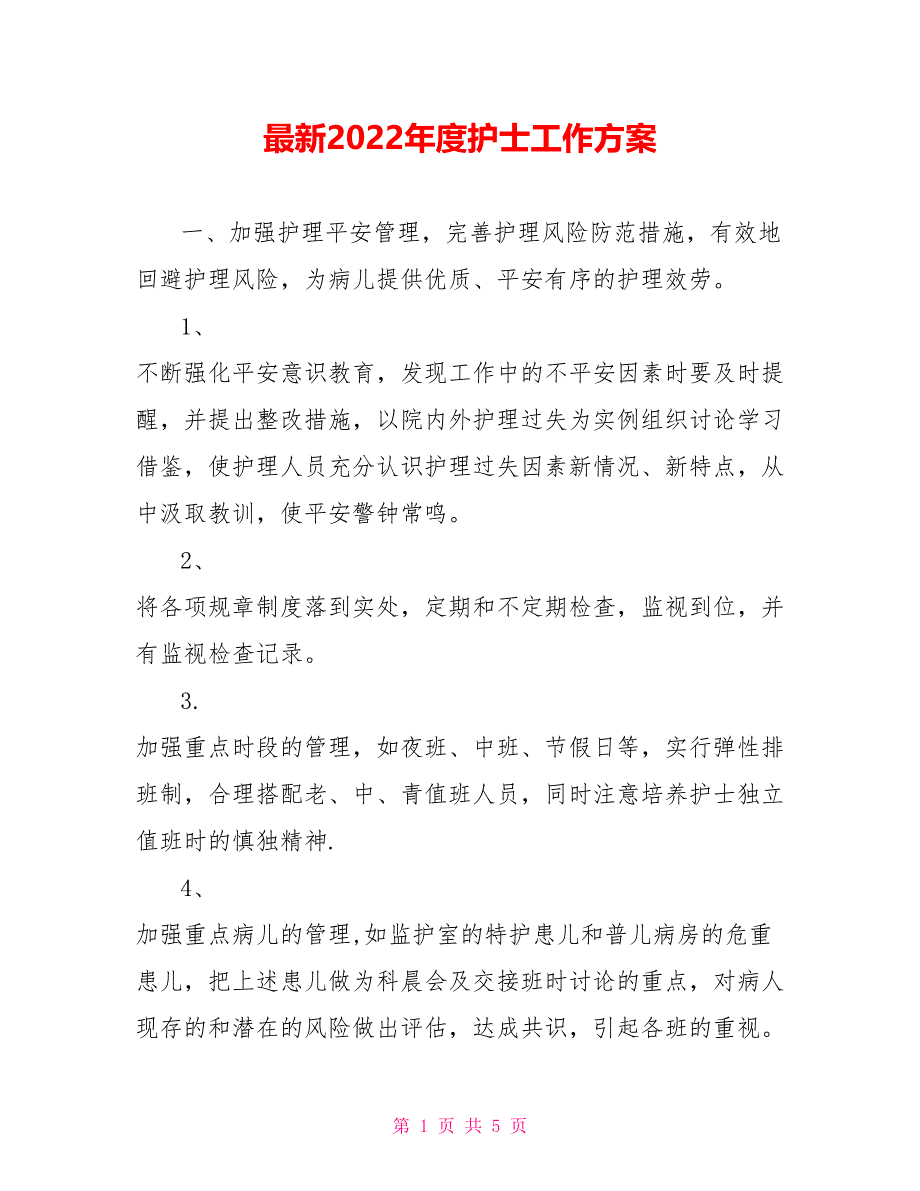 最新2022年度护士工作方案

一、加强护理平安管理，完善护理风险防范措施，有效地回避护理风险，为病儿提供优质、平安有序的护理效劳。

1、

不断强化平安意识教育，发现工作中的不平安因素时要及时提醒，并提出整改措施，以院内外护理过失为实例组织讨论学习借鉴，使护理人员充分认识护理过失因素新情况、新特点，从中汲取教训，使平安警钟常鸣。

2、

将各项规章制度落到实处，定期和不定期检查，监视到位，并有监视检查记录。

3.

加强重点时段的管理，如夜班、中班、节假日等，实行弹性排班制，合理搭配老、中、青值班人员，同时注意培养护士独立值班时的慎独精神.

4、

加强重点病儿的管理,如监护室的特护患儿和普儿病房的危重患儿，把上述患儿做为科晨会及交接班时讨论的重点，对病人现存的和潜在的风险做出评估，达成共识，引起各班的重视。

第 1 页 共 5 页